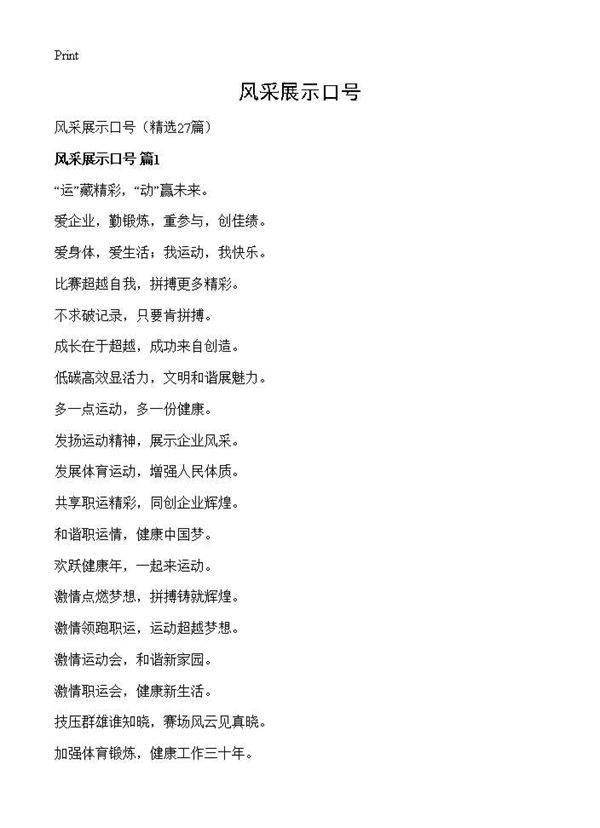 Print

风采展示口号

风采展示口号（精选27篇）

风采展示口号 篇1

“运”藏精彩，“动”赢未来。

爱企业，勤锻炼，重参与，创佳绩。

爱身体，爱生活；我运动，我快乐。

比赛超越自我，拼搏更多精彩。

不求破记录，只要肯拼搏。

成长在于超越，成功来自创造。

低碳高效显活力，文明和谐展魅力。

多一点运动，多一份健康。

发扬运动精神，展示企业风采。

发展体育运动，增强人民体质。

共享职运精彩，同创企业辉煌。

和谐职运情，健康中国梦。

欢跃健康年，一起来运动。

激情点燃梦想，拼搏铸就辉煌。

激情领跑职运，运动超越梦想。

激情运动会，和谐新家园。

激情职运会，健康新生活。

技压群雄谁知晓，赛场风云见真晓。

加强体育锻炼，健康工作三十年。